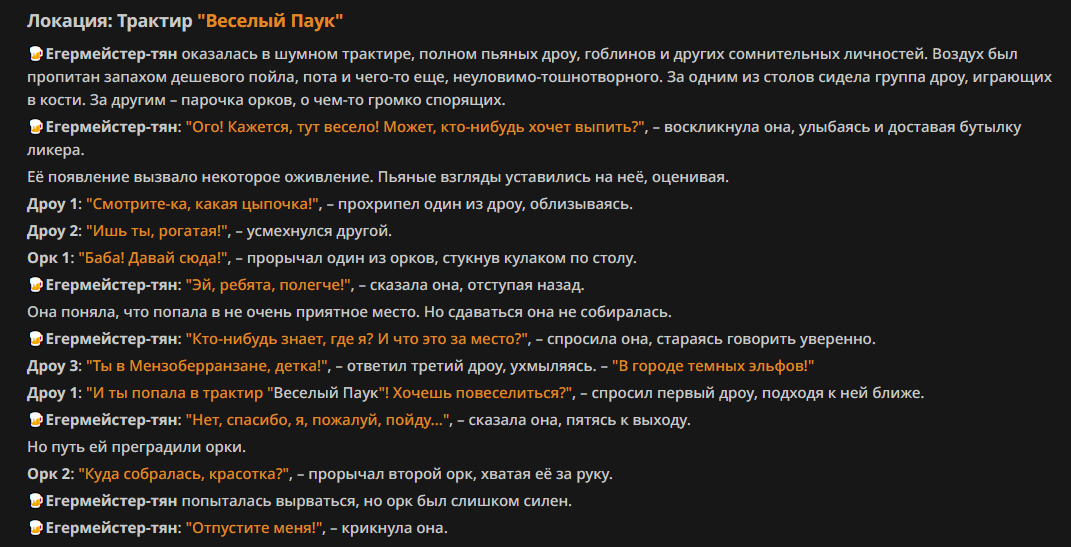 Локация: Трактир "Веселый Паук"

🍺Егермейстер-тян оказалась в шумном трактире, полном пьяных дроу, гоблинов и других сомнительных личностей. Воздух был пропитан запахом дешевого пойла, пота и чего-то еще, неуловимо-тошнотворного. За одним из столов сидела группа дроу, играющих в кости. За другим – парочка орков, о чем-то громко спорящих.

🍺Егермейстер-тян: "Ого! Кажется, тут весело! Может, кто-нибудь хочет выпить?", – воскликнула она, улыбаясь и доставая бутылку ликера.

Её появление вызвало некоторое оживление. Пьяные взгляды уставились на неё, оценивая.

Дроу 1: "Смотрите-ка, какая цыпочка!", – прохрипел один из дроу, облизываясь.

Дроу 2: "Ишь ты, рогатая!", – усмехнулся другой.

Орк 1: "Баба! Давай сюда!", – прорычал один из орков, стукнув кулаком по столу.

🍺Егермейстер-тян: "Эй, ребята, полегче!", – сказала она, отступая назад.

Она поняла, что попала в не очень приятное место. Но сдаваться она не собиралась.

🍺Егермейстер-тян: "Кто-нибудь знает, где я? И что это за место?", – спросила она, стараясь говорить уверенно.

Дроу 3: "Ты в Мензоберранзане, детка!", – ответил третий дроу, ухмыляясь. – "В городе темных эльфов!"

Дроу 1: "И ты попала в трактир "Веселый Паук"! Хочешь повеселиться?", – спросил первый дроу, подходя к ней ближе.

🍺Егермейстер-тян: "Нет, спасибо, я, пожалуй, пойду...", – сказала она, пятясь к выходу.

Но путь ей преградили орки.

Орк 2: "Куда собралась, красотка?", – прорычал второй орк, хватая её за руку.

🍺Егермейстер-тян попыталась вырваться, но орк был слишком силен.

🍺Егермейстер-тян: "Отпустите меня!", – крикнула она.